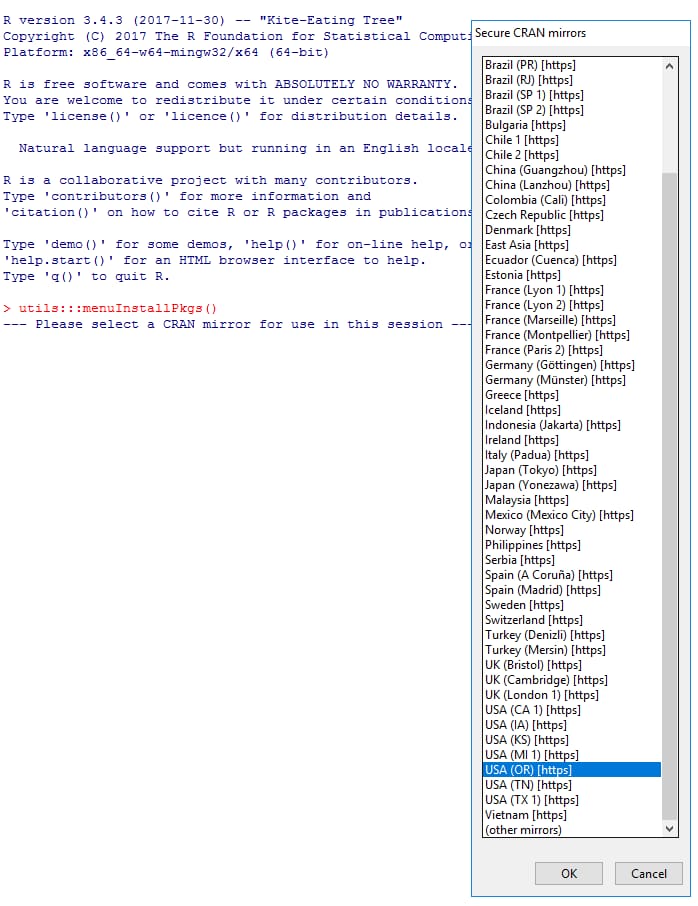 R version 3.4.3 (2017-11-30) -- "Kite-Eating Tree"
Copyright (C) 2017 The R Foundation for Statistical Computi
Platform: x86_64-w64-mingw32/x64 (64-bit)

R is free software and comes with ABSOLUTELY NO WARRANTY.
You are welcome to redistribute it under certain conditions
Type 'license()' or 'licence()' for distribution details.

  Natural language support but running in an English locale

R is a collaborative project with many contributors.
Type 'contributors()' for more information and
'citation()' on how to cite R or R packages in publications

Type 'demo()' for some demos, 'help()' for on-line help, or
'help.start()' for an HTML browser interface to help.
Type 'q()' to quit R.

> utils:::menuInstallPkgs()
--- Please select a CRAN mirror for use in this session ---

Secure CRAN mirrors

Brazil (PR) [https]
Brazil (RJ) [https]
Brazil (SP 1) [https]
Brazil (SP 2) [https]
Bulgaria [https]
Chile 1 [https]
Chile 2 [https]
China (Guangzhou) [https]
China (Lanzhou) [https]
Colombia (Cali) [https]
Czech Republic [https]
Denmark [https]
East Asia [https]
Ecuador (Cuenca) [https]
Estonia [https]
France (Lyon 1) [https]
France (Lyon 2) [https]
France (Marseille) [https]
France (Montpellier) [https]
France (Paris 2) [https]
Germany (Göttingen) [https]
Germany (Münster) [https]
Greece [https]
Iceland [https]
Indonesia (Jakarta) [https]
Ireland [https]
Italy (Padua) [https]
Japan (Tokyo) [https]
Japan (Yonezawa) [https]
Malaysia [https]
Mexico (Mexico City) [https]
Norway [https]
Philippines [https]
Serbia [https]
Spain (A Coruña) [https]
Spain (Madrid) [https]
Sweden [https]
Switzerland [https]
Turkey (Denizli) [https]
Turkey (Mersin) [https]
UK (Bristol) [https]
UK (Cambridge) [https]
UK (London 1) [https]
USA (CA 1) [https]
USA (IA) [https]
USA (KS) [https]
USA (MI 1) [https]
USA (OR) [https]
USA (TN) [https]
USA (TX 1) [https]
Vietnam [https]
(other mirrors)

OK
Cancel